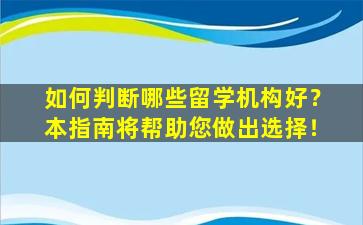 如何判断哪些留学机构好？
本指南将帮助您做出选择！